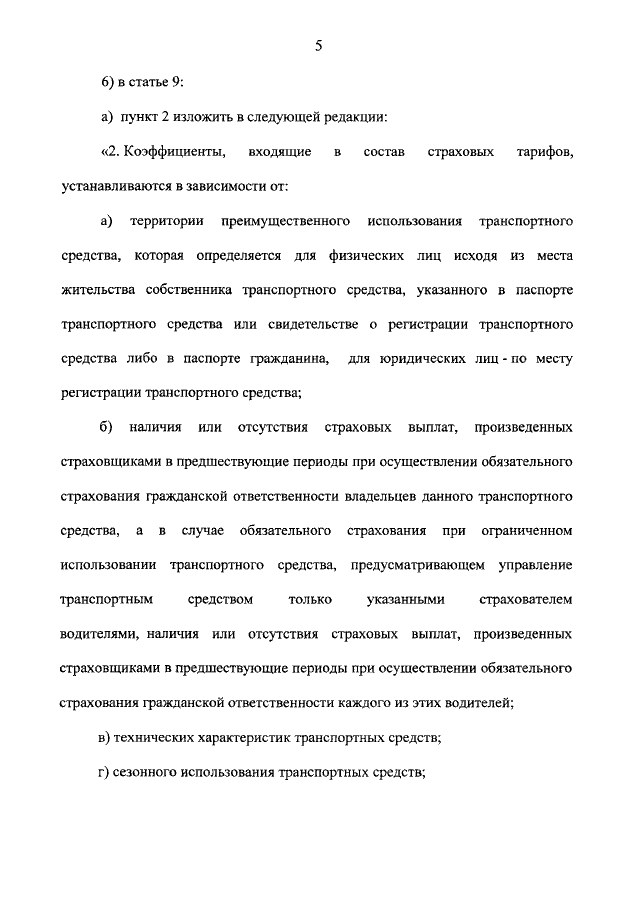 5

6) в статье 9:

а) пункт 2 изложить в следующей редакции:

«2. Коэффициенты, входящие в состав страховых тарифов, устанавливаются в зависимости от:

а) территории преимущественного использования транспортного средства, которая определяется для физических лиц исходя из места жительства собственника транспортного средства, указанного в паспорте транспортного средства или свидетельстве о регистрации транспортного средства либо в паспорте гражданина, для юридических лиц - по месту регистрации транспортного средства;

б) наличия или отсутствия страховых выплат, произведенных страховщиками в предшествующие периоды при осуществлении обязательного страхования гражданской ответственности владельцев данного транспортного средства, а в случае обязательного страхования при ограниченном использовании транспортного средства, предусматривающем управление транспортным средством только указанными страхователем водителями, наличия или отсутствия страховых выплат, произведенных страховщиками в предшествующие периоды при осуществлении обязательного страхования гражданской ответственности каждого из этих водителей;

в) технических характеристик транспортных средств;

г) сезонного использования транспортных средств;